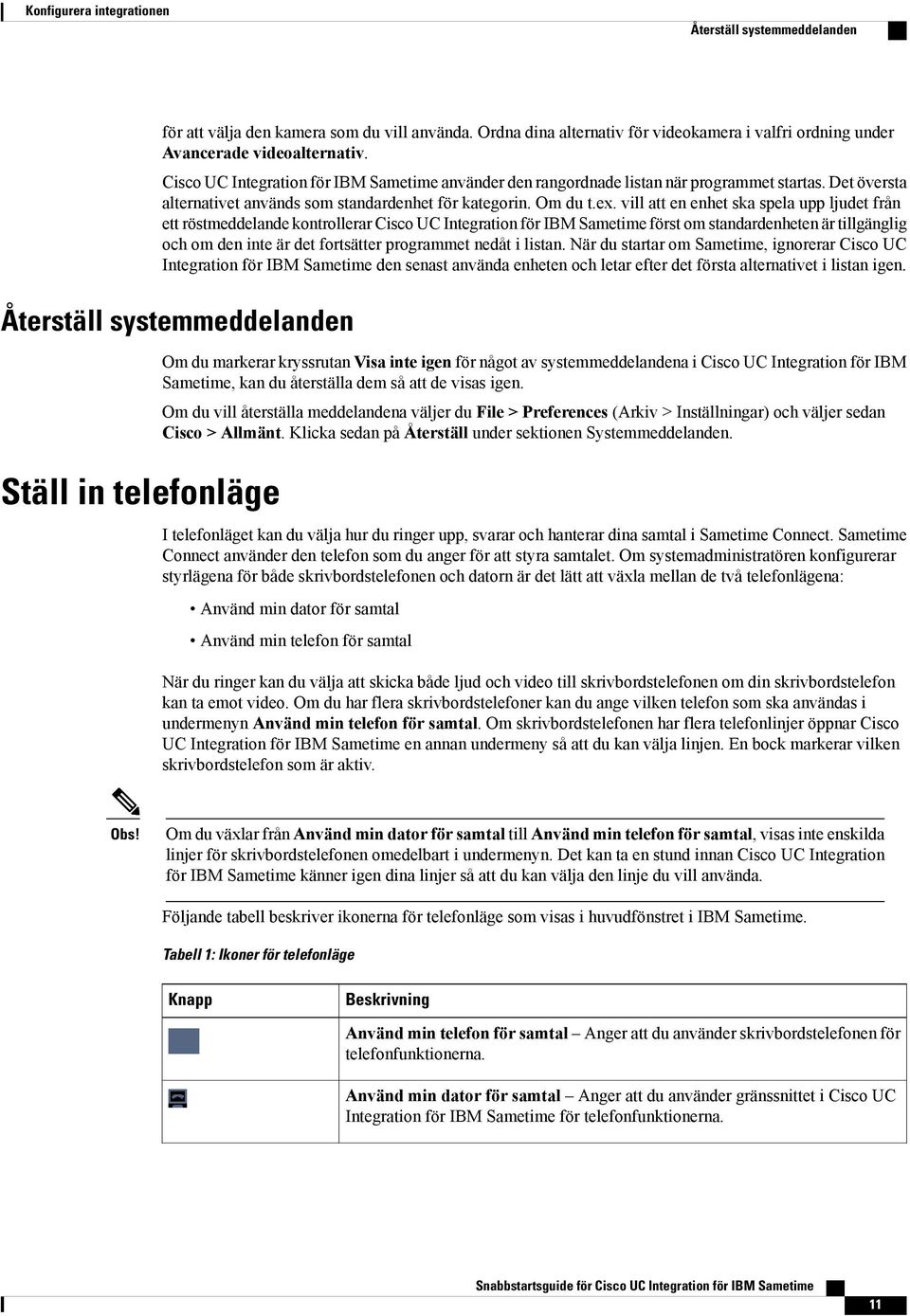 Konfigurera integrationen

Återställ systemmeddelanden

för att välja den kamera som du vill använda. Ordna dina alternativ för videokamera i valfri ordning under Avancerade videoalternativ.

Cisco UC Integration för IBM Sametime använder den rangordnade listan när programmet startas. Det översta alternativet används som standardenhet för kategorin. Om du t.ex. vill att en enhet ska spela upp ljudet från ett röstmeddelande kontrollerar Cisco UC Integration för IBM Sametime först om standardenheten är tillgänglig och om den inte är det fortsätter programmet nedåt i listan. När du startar om Sametime, ignorerar Cisco UC Integration för IBM Sametime den senast använda enheten och letar efter det första alternativet i listan igen.

Återställ systemmeddelanden

Om du markerar kryssrutan Visa inte igen för något av systemmeddelandena i Cisco UC Integration för IBM Sametime, kan du återställa dem så att de visas igen.

Om du vill återställa meddelandena väljer du File > Preferences (Arkiv > Inställningar) och väljer sedan Cisco > Allmänt. Klicka sedan på Återställ under sektionen Systemmeddelanden.

Ställ in telefonläge

I telefonläget kan du välja hur du ringer upp, svarar och hanterar dina samtal i Sametime Connect. Sametime Connect använder den telefon som du anger för att styra samtalet. Om systemadministratören konfigurerar styrlägena för både skrivbordstelefonen och datorn är det lätt att växla mellan de två telefonlägena:

• Använd min dator för samtal

• Använd min telefon för samtal

När du ringer kan du välja att skicka både ljud och video till skrivbordstelefonen om din skrivbordstelefon kan ta emot video. Om du har flera skrivbordstelefoner kan du ange vilken telefon som ska användas i undermenyn Använd min telefon för samtal. Om skrivbordstelefonen har flera telefonlinjer öppnar Cisco UC Integration för IBM Sametime en annan undermeny så att du kan välja linjen. En bock markerar vilken skrivbordstelefon som är aktiv.

Obs!

Om du växlar från Använd min dator för samtal till Använd min telefon för samtal, visas inte enskilda linjer för skrivbordstelefonen omedelbart i undermenyn. Det kan ta en stund innan Cisco UC Integration för IBM Sametime känner igen dina linjer så att du kan välja den linje du vill använda.

Följande tabell beskriver ikonerna för telefonläge som visas i huvudfönstret i IBM Sametime.

Tabell 1: Ikoner för telefonläge

| Knapp | Beskrivning |
|---|---|
| | Använd min telefon för samtal – Anger att du använder skrivbordstelefonen för telefonfunktionerna. |
| | Använd min dator för samtal – Anger att du använder gränssnittet i Cisco UC Integration för IBM Sametime för telefonfunktionerna. |

Snabbstartsguide för Cisco UC Integration för IBM Sametime

11